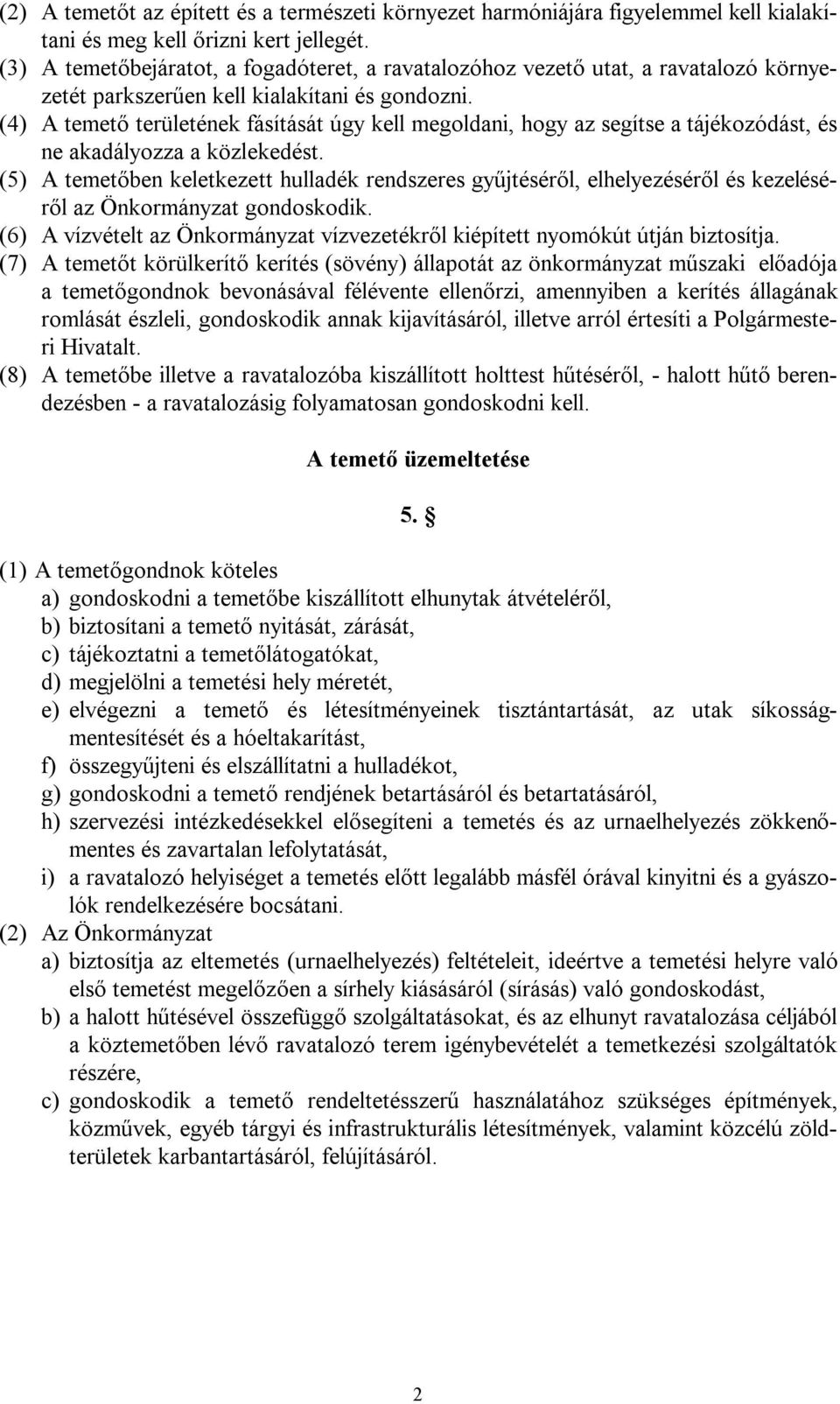 (2) A temetőt az épített és a természeti környezet harmóniájára figyelemmel kell kialakítani és meg kell őrizni kert jellegét.
(3) A temetőbejáratot, a fogadóteret, a ravatalozóhoz vezető utat, a ravatalozó környezetét parkszerűen kell kialakítani és gondozni.
(4) A temető területének fásítását úgy kell megoldani, hogy az segítse a tájékozódást, és ne akadályozza a közlekedést.
(5) A temetőben keletkezett hulladék rendszeres gyűjtéséről, elhelyezéséről és kezeléséről az Önkormányzat gondoskodik.
(6) A vízvételt az Önkormányzat vízvezetékről kiépített nyomókút útján biztosítja.
(7) A temetőt körülkerítő kerítés (sövény) állapotát az önkormányzat műszaki előadója a temetőgondnok bevonásával félévente ellenőrzi, amennyiben a kerítés állagának romlását észleli, gondoskodik annak kijavításáról, illetve arról értesíti a Polgármesteri Hivatalt.
(8) A temetőbe illetve a ravatalozóba kiszállított holttest hűtéséről, - halott hűtő berendezésben - a ravatalozásig folyamatosan gondoskodni kell.

A temető üzemeltetése

5. §

(1) A temetőgondnok köteles
a) gondoskodni a temetőbe kiszállított elhunytak átvételéről,
b) biztosítani a temető nyitását, zárását,
c) tájékoztatni a temetőlátogatókat,
d) megjelölni a temetési hely méretét,
e) elvégezni a temető és létesítményeinek tisztántartását, az utak síkosságmentesítését és a hóeltakarítást,
f) összegyűjteni és elszállítatni a hulladékot,
g) gondoskodni a temető rendjének betartásáról és betartatásáról,
h) szervezési intézkedésekkel elősegíteni a temetés és az urnaelhelyezés zökkenőmentes és zavartalan lefolytatását,
i) a ravatalozó helyiséget a temetés előtt legalább másfél órával kinyitni és a gyászolók rendelkezésére bocsátani.
(2) Az Önkormányzat
a) biztosítja az eltemetés (urnaelhelyezés) feltételeit, ideértve a temetési helyre való első temetést megelőzően a sírhely kiásásáról (sírásás) való gondoskodást,
b) a halott hűtésével összefüggő szolgáltatásokat, és az elhunyt ravatalozása céljából a köztemetőben lévő ravatalozó terem igénybevételét a temetkezési szolgáltatók részére,
c) gondoskodik a temető rendeltetésszerű használatához szükséges építmények, közművek, egyéb tárgyi és infrastrukturális létesítmények, valamint közcélú zöldterületek karbantartásáról, felújításáról.

2